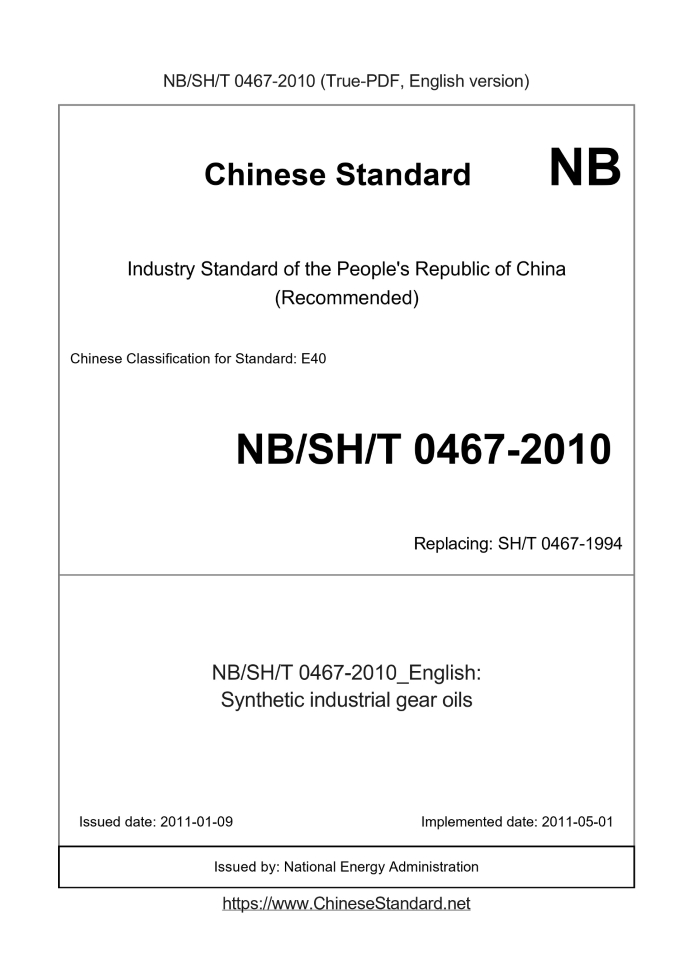 NB/SH/T 0467-2010 (True-PDF, English version)

Chinese Standard NB

Industry Standard of the People's Republic of China (Recommended)

Chinese Classification for Standard: E40

NB/SH/T 0467-2010

Replacing: SH/T 0467-1994

NB/SH/T 0467-2010_English: Synthetic industrial gear oils

Issued date: 2011-01-09

Implemented date: 2011-05-01

Issued by: National Energy Administration

https://www.ChineseStandard.net